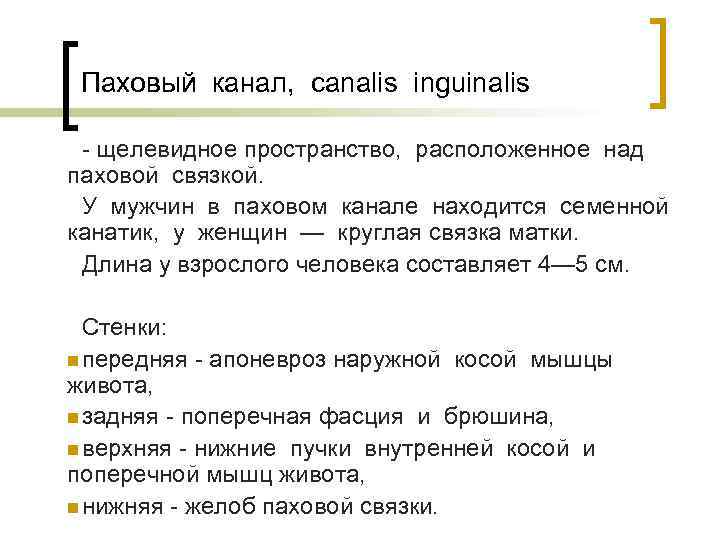 Паховый канал, canalis inguinalis

- щелевидное пространство, расположенное над паховой связкой.

У мужчин в паховом канале находится семенной канатик, у женщин — круглая связка матки.

Длина у взрослого человека составляет 4—5 см.

Стенки:

• передняя - апоневроз наружной косой мышцы живота,

• задняя - поперечная фасция и брюшина,

• верхняя - нижние пучки внутренней косой и поперечной мышц живота,

• нижняя - желоб паховой связки.